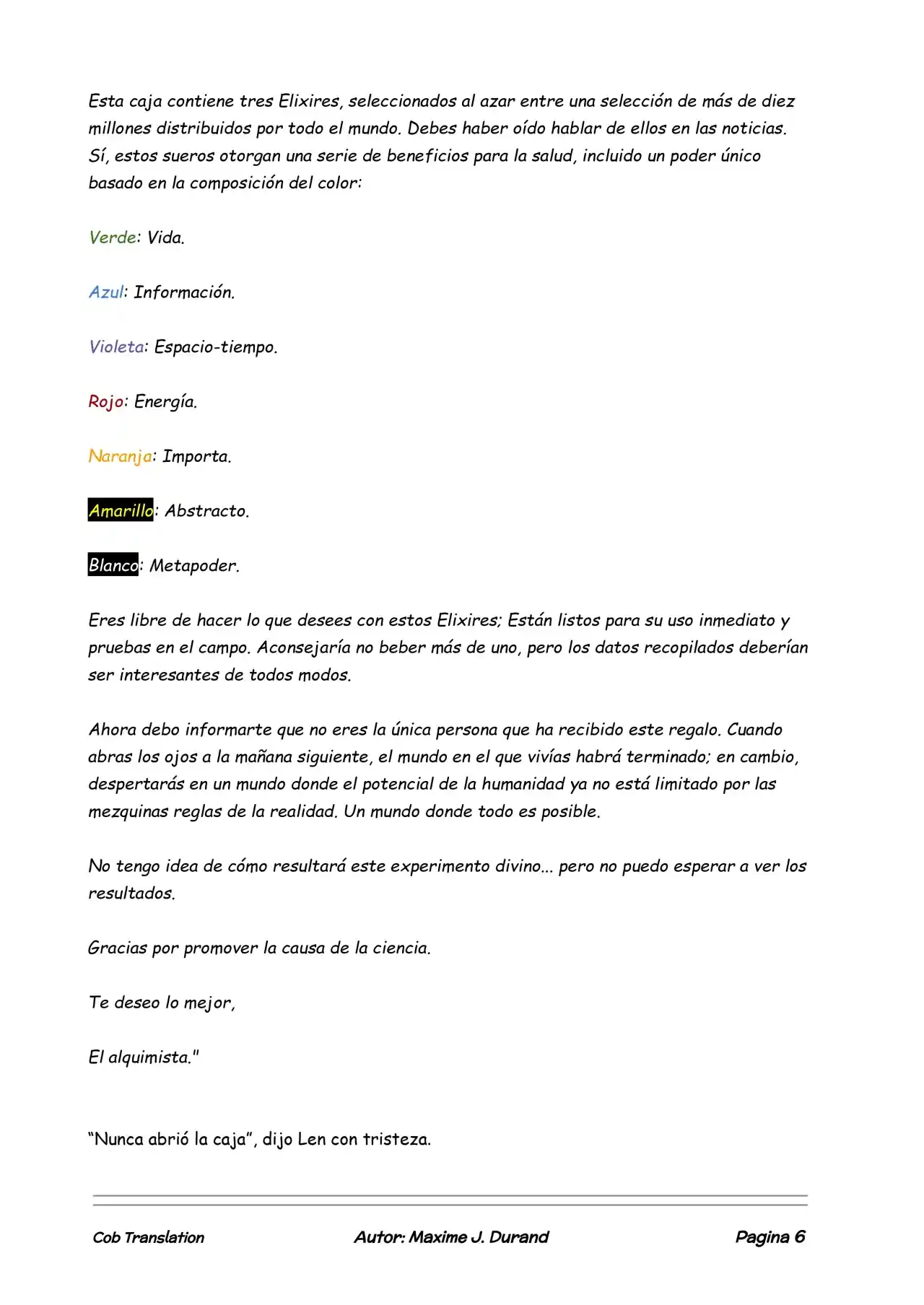 Esta caja contiene tres Elixires, seleccionados al azar entre una selección de más de diez millones distribuidos por todo el mundo. Debes haber oído hablar de ellos en las noticias. Sí, estos sueros otorgan una serie de beneficios para la salud, incluido un poder único basado en la composición del color:

Verde: Vida.

Azul: Información.

Violeta: Espacio-tiempo.

Rojo: Energía.

Naranja: Importa.

Amarillo: Abstracto.

Blanco: Metapoder.

Eres libre de hacer lo que desees con estos Elixires; Están listos para su uso inmediato y pruebas en el campo. Aconsejaría no beber más de uno, pero los datos recopilados deberían ser interesantes de todos modos.

Ahora debo informarte que no eres la única persona que ha recibido este regalo. Cuando abras los ojos a la mañana siguiente, el mundo en el que vivías habrá terminado; en cambio, despertarás en un mundo donde el potencial de la humanidad ya no está limitado por las mezquinas reglas de la realidad. Un mundo donde todo es posible.

No tengo idea de cómo resultará este experimento divino... pero no puedo esperar a ver los resultados.

Gracias por promover la causa de la ciencia.

Te deseo lo mejor,

El alquimista."

“Nunca abrió la caja”, dijo Len con tristeza.

Cob Translation Autor: Maxime J. Durand Pagina 6